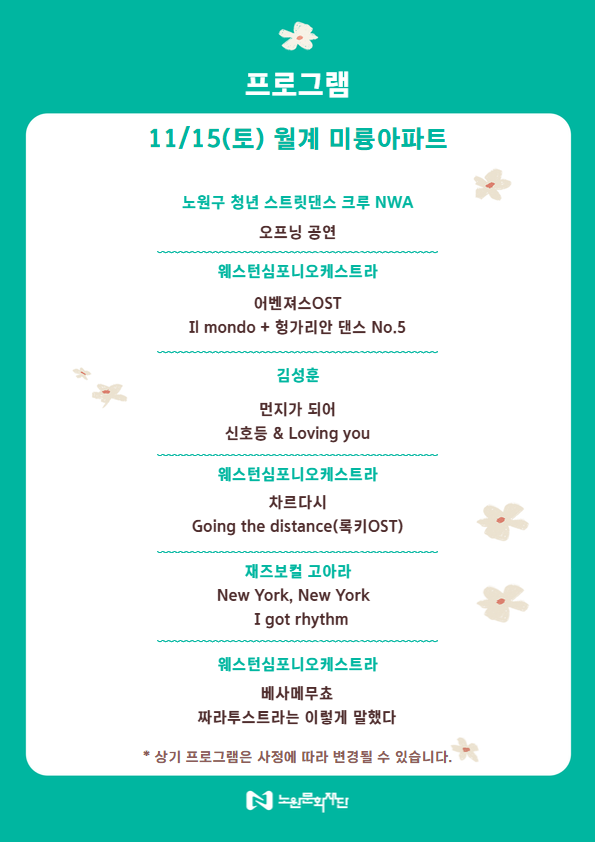 프로그램

11/15(토) 월계 미륭아파트

노원구 청년 스트릿댄스 크루 NWA

오프닝 공연

웨스턴심포니오케스트라

어벤져스OST
Il mondo + 헝가리안 댄스 No.5

김성훈

먼지가 되어
신호등 & Loving you

웨스턴심포니오케스트라

차르다시
Going the distance(록키OST)

재즈보컬 고아라

New York, New York
I got rhythm

웨스턴심포니오케스트라

베사메무쵸
짜라투스트라는 이렇게 말했다

* 상기 프로그램은 사정에 따라 변경될 수 있습니다.

노원문화재단